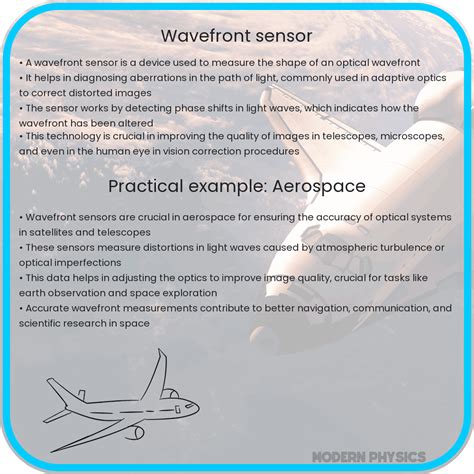 Wavefront sensor

• A wavefront sensor is a device used to measure the shape of an optical wavefront
• It helps in diagnosing aberrations in the path of light, commonly used in adaptive optics to correct distorted images
• The sensor works by detecting phase shifts in light waves, which indicates how the wavefront has been altered
• This technology is crucial in improving the quality of images in telescopes, microscopes, and even in the human eye in vision correction procedures

Practical example: Aerospace

• Wavefront sensors are crucial in aerospace for ensuring the accuracy of optical systems in satellites and telescopes
• These sensors measure distortions in light waves caused by atmospheric turbulence or optical imperfections
• This data helps in adjusting the optics to improve image quality, crucial for tasks like earth observation and space exploration
• Accurate wavefront measurements contribute to better navigation, communication, and scientific research in space

MODERN PHYSICS